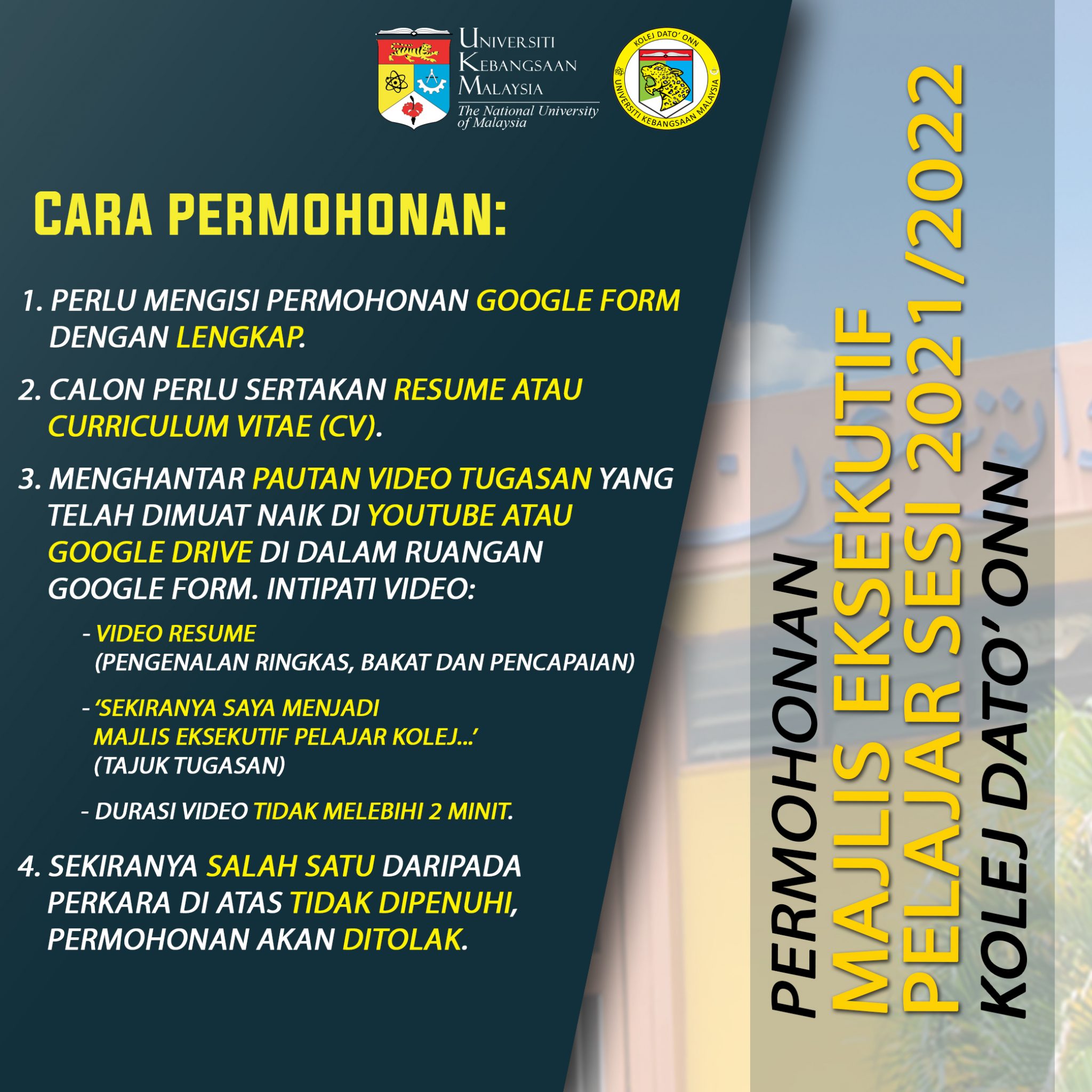 UNIVERSITI KEBANGSAAN MALAYSIA
The National University of Malaysia

KOLEJ DATO' ONN
UNIVERSITI KEBANGSAAN MALAYSIA

CARA PERMOHONAN:

1. PERLU MENGISI PERMOHONAN GOOGLE FORM DENGAN LENGKAP.

2. CALON PERLU SERTAKAN RESUME ATAU CURRICULUM VITAE (CV).

3. MENGHANTAR PAUTAN VIDEO TUGASAN YANG TELAH DIMUAT NAIK DI YOUTUBE ATAU GOOGLE DRIVE DI DALAM RUANGAN GOOGLE FORM. INTIPATI VIDEO:

- VIDEO RESUME (PENGENALAN RINGKAS, BAKAT DAN PENCAPAIAN)

- 'SEKIRANYA SAYA MENJADI MAJLIS EKSEKUTIF PELAJAR KOLEJ...' (TAJUK TUGASAN)

- DURASI VIDEO TIDAK MELEBIHI 2 MINIT.

4. SEKIRANYA SALAH SATU DARIPADA PERKARA DI ATAS TIDAK DIPENUHI, PERMOHONAN AKAN DITOLAK.

PERMOHONAN
MAJLIS EKSEKUTIF
PELAJAR SESI 2021/2022
KOLEJ DATO' ONN